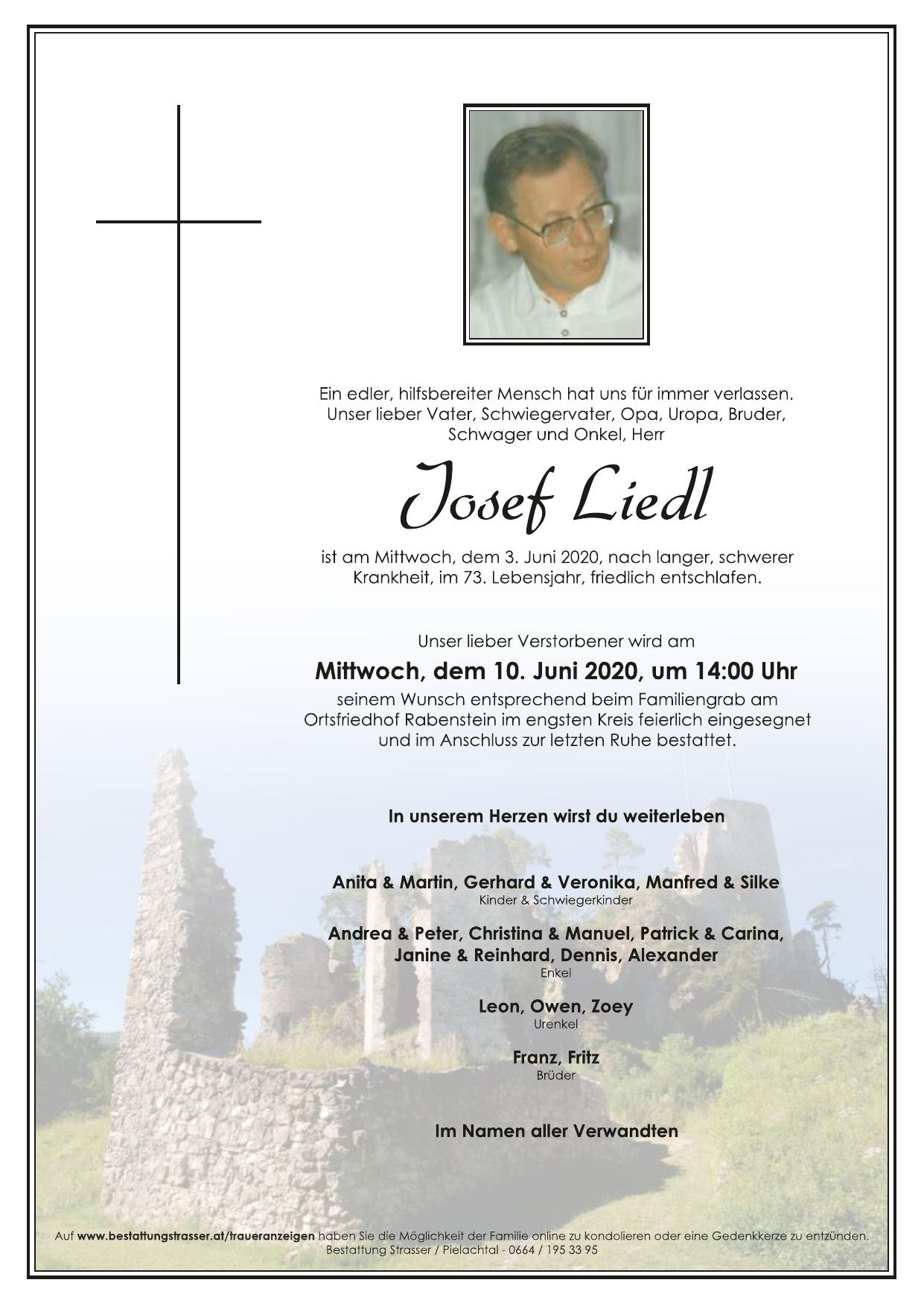 Ein edler, hilfsbereiter Mensch hat uns für immer verlassen. Unser lieber Vater, Schwiegervater, Opa, Uropa, Bruder, Schwager und Onkel, Herr

Josef Liedl

ist am Mittwoch, dem 3. Juni 2020, nach langer, schwerer Krankheit, im 73. Lebensjahr, friedlich entschlafen.

Unser lieber Verstorbener wird am

Mittwoch, dem 10. Juni 2020, um 14:00 Uhr

seinem Wunsch entsprechend beim Familiengrab am Ortsfriedhof Rabenstein im engsten Kreis feierlich eingesegnet und im Anschluss zur letzten Ruhe bestattet.

In unserem Herzen wirst du weiterleben

Anita & Martin, Gerhard & Veronika, Manfred & Silke
Kinder & Schwiegerkinder

Andrea & Peter, Christina & Manuel, Patrick & Carina,
Janine & Reinhard, Dennis, Alexander
Enkel

Leon, Owen, Zoey
Urenkel

Franz, Fritz
Brüder

Im Namen aller Verwandten

Auf www.bestattungstrasser.at/traueranzeigen haben Sie die Möglichkeit der Familie online zu kondolieren oder eine Gedenkkerze zu entzünden.
Bestattung Strasser / Pielachtal - 0664 / 195 33 95